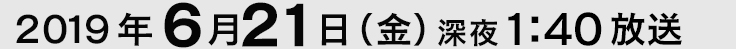 2019年6月21日（金）深夜1:40放送